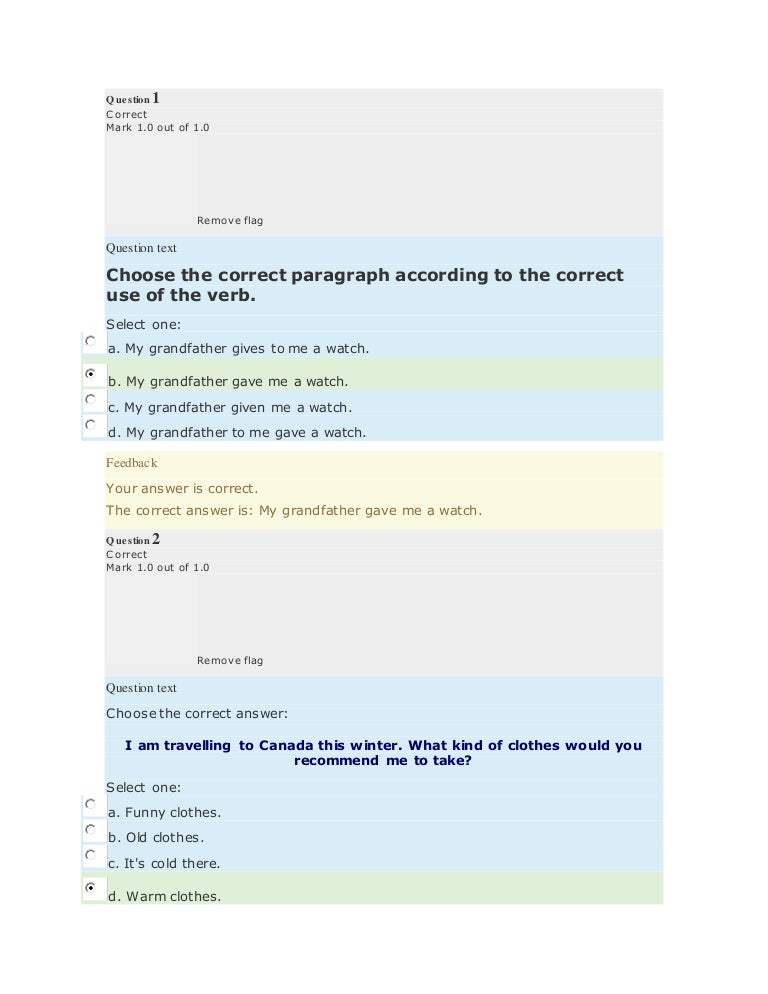 Question 1
Correct
Mark 1.0 out of 1.0

Remove flag

Question text

Choose the correct paragraph according to the correct use of the verb.

Select one:

a. My grandfather gives to me a watch.

b. My grandfather gave me a watch.

c. My grandfather given me a watch.

d. My grandfather to me gave a watch.

Feedback

Your answer is correct.

The correct answer is: My grandfather gave me a watch.

Question 2
Correct
Mark 1.0 out of 1.0

Remove flag

Question text

Choose the correct answer:

I am travelling to Canada this winter. What kind of clothes would you recommend me to take?

Select one:

a. Funny clothes.

b. Old clothes.

c. It's cold there.

d. Warm clothes.